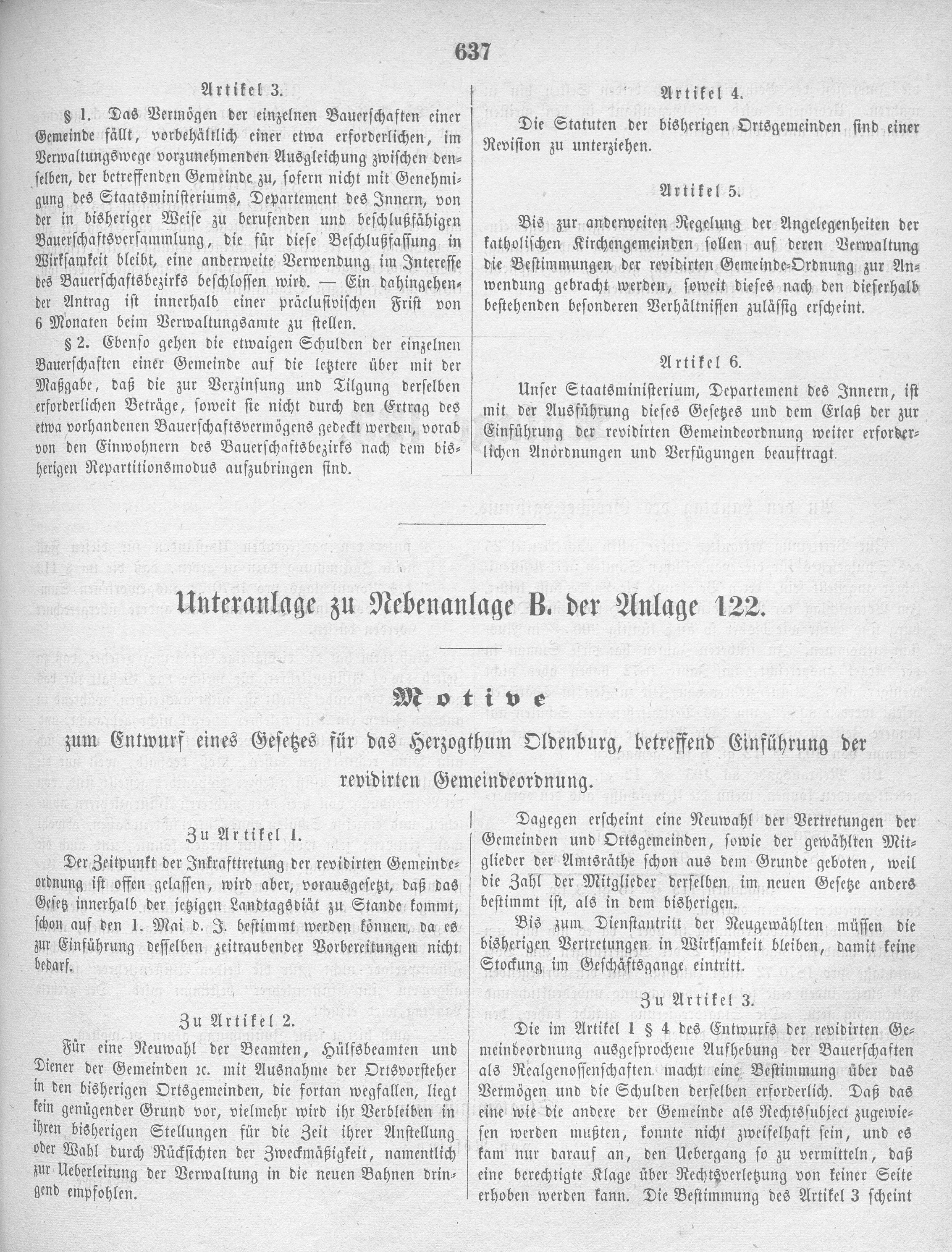 637

Artikel 3.

§ 1. Das Vermögen der einzelnen Bauerschaften einer Gemeinde fällt, vorbehältlich einer etwa erforderlichen, im Verwaltungswege vorzunehmenden Ausgleichung zwischen denselben, der betreffenden Gemeinde zu, sofern nicht mit Genehmigung des Staatsministeriums, Departement des Innern, von der in bisheriger Weise zu berufenden und beschlußfähigen Bauerschaftsversammlung, die für diese Beschlußfassung in Wirksamkeit bleibt, eine anderweite Verwendung im Interesse des Bauerschaftsbezirks beschlossen wird. — Ein dahingehender Antrag ist innerhalb einer präclusivischen Frist von 6 Monaten beim Verwaltungsamte zu stellen.

§ 2. Ebenso gehen die etwaigen Schulden der einzelnen Bauerschaften einer Gemeinde auf die letztere über mit der Maßgabe, daß die zur Verzinsung und Tilgung derselben erforderlichen Beträge, soweit sie nicht durch den Ertrag des etwa vorhandenen Bauerschaftsvermögens gedeckt werden, vorab von den Einwohnern des Bauerschaftsbezirks nach dem bisherigen Repartitionsmodus aufzubringen sind.

Artikel 4.

Die Statuten der bisherigen Ortsgemeinden sind einer Revision zu unterziehen.

Artikel 5.

Bis zur anderweiten Regelung der Angelegenheiten der katholischen Kirchengemeinden sollen auf deren Verwaltung die Bestimmungen der revidirten Gemeinde-Ordnung zur Anwendung gebracht werden, soweit dieses nach den dieserhalb bestehenden besonderen Verhältnissen zulässig erscheint.

Artikel 6.

Unser Staatsministerium, Departement des Innern, ist mit der Ausführung dieses Gesetzes und dem Erlaß der zur Einführung der revidirten Gemeindeordnung weiter erforderlichen Anordnungen und Verfügungen beauftragt.

Unteranlage zu Nebenanlage B. der Anlage 122.

Motive

zum Entwurf eines Gesetzes für das Herzogthum Oldenburg, betreffend Einführung der revidirten Gemeindeordnung.

Zu Artikel 1.

Der Zeitpunkt der Inkrafttretung der revidirten Gemeindeordnung ist offen gelassen, wird aber, vorausgesetzt, daß das Gesetz innerhalb der jetzigen Landtagsdiät zu Stande kommt, schon auf den 1. Mai d. J. bestimmt werden können, da es zur Einführung desselben zeitraubender Vorbereitungen nicht bedarf.

Zu Artikel 2.

Für eine Neuwahl der Beamten, Hülfsbeamten und Diener der Gemeinden ꝛc. mit Ausnahme der Ortsvorsteher in den bisherigen Ortsgemeinden, die fortan wegfallen, liegt kein genügender Grund vor, vielmehr wird ihr Verbleiben in ihren bisherigen Stellungen für die Zeit ihrer Anstellung oder Wahl durch Rücksichten der Zweckmäßigkeit, namentlich zur Ueberleitung der Verwaltung in die neuen Bahnen dringend empfohlen.

Dagegen erscheint eine Neuwahl der Vertretungen der Gemeinden und Ortsgemeinden, sowie der gewählten Mitglieder der Amtsräthe schon aus dem Grunde geboten, weil die Zahl der Mitglieder derselben im neuen Gesetze anders bestimmt ist, als in dem bisherigen.

Bis zum Dienstantritt der Neugewählten müssen die bisherigen Vertretungen in Wirksamkeit bleiben, damit keine Stockung im Geschäftsgange eintritt.

Zu Artikel 3.

Die im Artikel 1 § 4 des Entwurfs der revidirten Gemeindeordnung ausgesprochene Aufhebung der Bauerschaften als Realgenossenschaften macht eine Bestimmung über das Vermögen und die Schulden derselben erforderlich. Daß das eine wie die andere der Gemeinde als Rechtssubject zugewiesen werden mußten, konnte nicht zweifelhaft sein, und es kam nur darauf an, den Uebergang so zu vermitteln, daß eine berechtigte Klage über Rechtsverletzung von keiner Seite erhoben werden kann. Die Bestimmung des Artikel 3 scheint